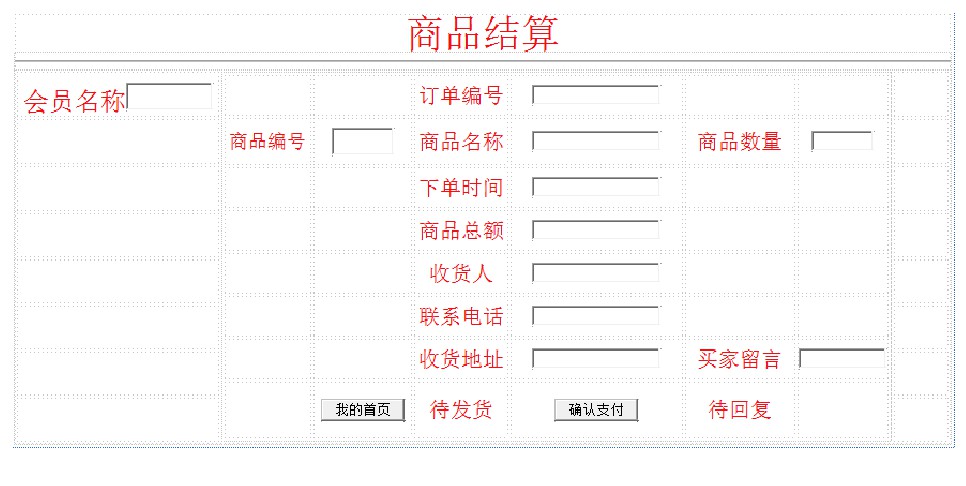 商品结算

会员名称

订单编号

商品编号 商品名称 商品数量

下单时间

商品总额

收货人

联系电话

收货地址 买家留言

我的首页 待发货 确认支付 待回复